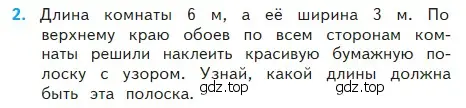 2. Длина комнаты 6 м, а её ширина 3 м. По верхнему краю обоев по всем сторонам комнаты решили наклеить красивую бумажную полоску с узором. Узнай, какой длины должна быть эта полоска. gdz.top gdz.top